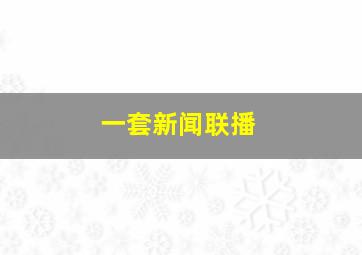 一套新闻联播